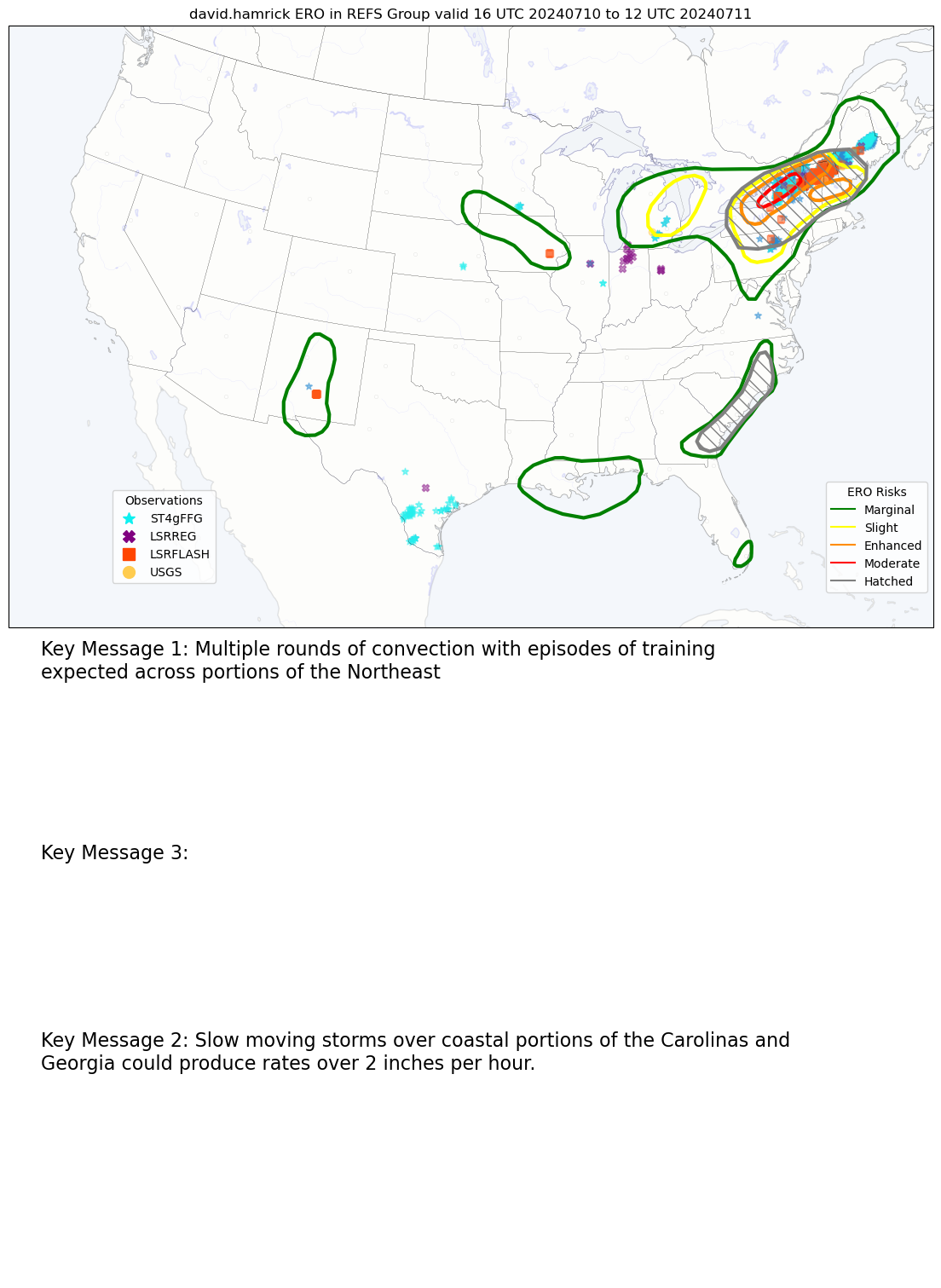 david.hamrick ERO in REFS Group valid 16 UTC 20240710 to 12 UTC 20240711

Observations
ST4gFFG
LSRREG
LSRFLASH
USGS

ERO Risks
Marginal
Slight
Enhanced
Moderate
Hatched

Key Message 1: Multiple rounds of convection with episodes of training expected across portions of the Northeast

Key Message 3:

Key Message 2: Slow moving storms over coastal portions of the Carolinas and Georgia could produce rates over 2 inches per hour.